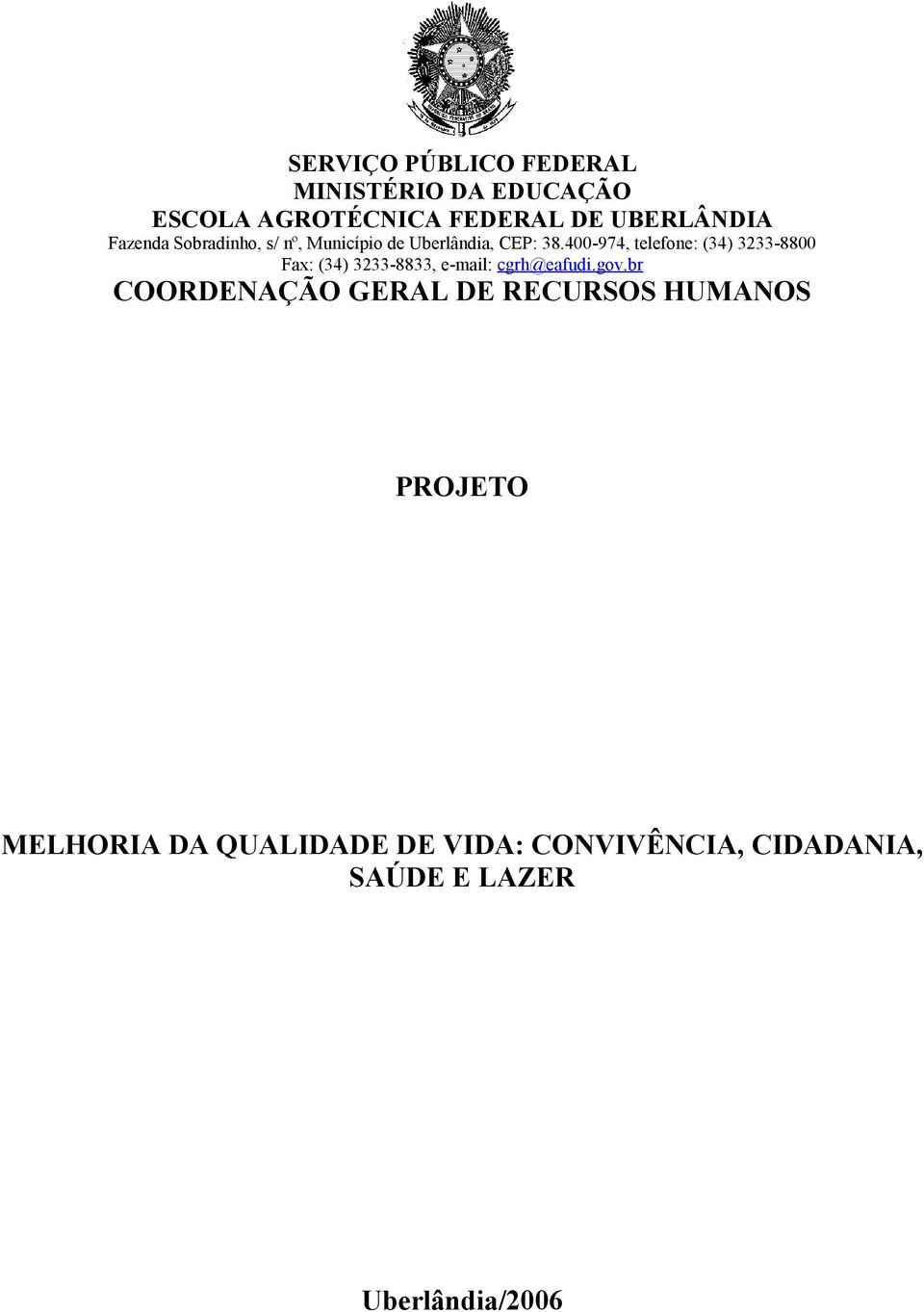 SERVIÇO PÚBLICO FEDERAL
MINISTÉRIO DA EDUCAÇÃO
ESCOLA AGROTÉCNICA FEDERAL DE UBERLÂNDIA
Fazenda Sobradinho, s/ nº, Município de Uberlândia, CEP: 38.400-974, telefone: (34) 3233-8800
Fax: (34) 3233-8833, e-mail: cgrh@eafudi.gov.br
COORDENAÇÃO GERAL DE RECURSOS HUMANOS

PROJETO

MELHORIA DA QUALIDADE DE VIDA: CONVIVÊNCIA, CIDADANIA, SAÚDE E LAZER

Uberlândia/2006